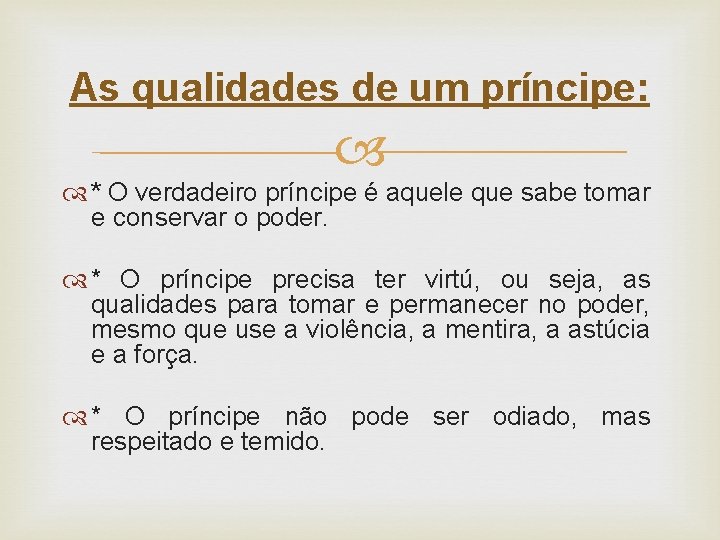 As qualidades de um príncipe:

* O verdadeiro príncipe é aquele que sabe tomar e conservar o poder.

* O príncipe precisa ter virtú, ou seja, as qualidades para tomar e permanecer no poder, mesmo que use a violência, a mentira, a astúcia e a força.

* O príncipe não pode ser odiado, mas respeitado e temido.